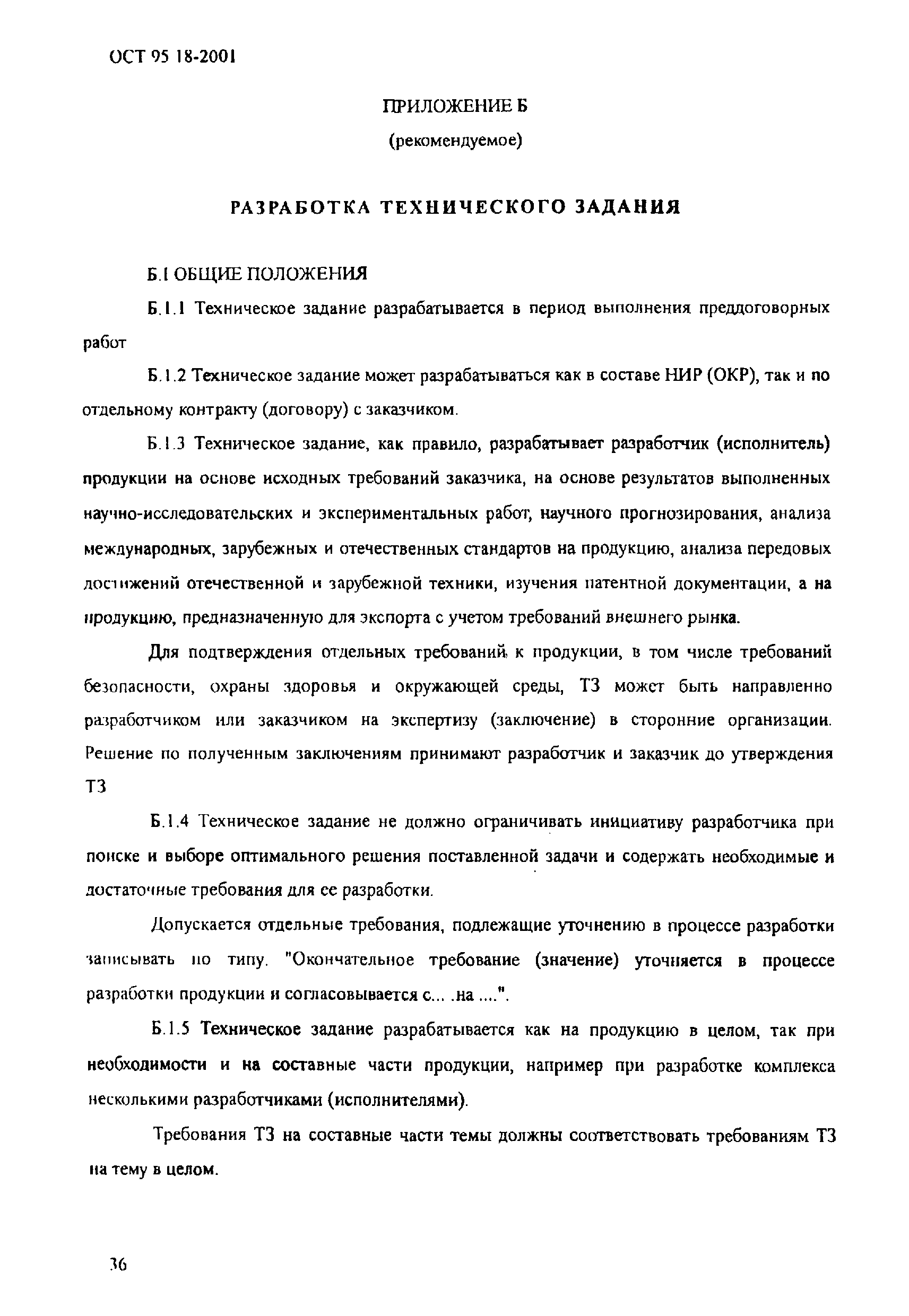 ОСТ 95 18-2001

ПРИЛОЖЕНИЕ Б

(рекомендуемое)

РАЗРАБОТКА ТЕХНИЧЕСКОГО ЗАДАНИЯ

Б.1 ОБЩИЕ ПОЛОЖЕНИЯ

Б.1.1 Техническое задание разрабатывается в период выполнения преддоговорных работ

Б.1.2 Техническое задание может разрабатываться как в составе НИР (ОКР), так и по отдельному контракту (договору) с заказчиком.

Б.1.3 Техническое задание, как правило, разрабатывает разработчик (исполнитель) продукции на основе исходных требований заказчика, на основе результатов выполненных научно-исследовательских и экспериментальных работ, научного прогнозирования, анализа международных, зарубежных и отечественных стандартов на продукцию, анализа передовых достижений отечественной и зарубежной техники, изучения патентной документации, а на продукцию, предназначенную для экспорта с учетом требований внешнего рынка.

Для подтверждения отдельных требований к продукции, в том числе требований безопасности, охраны здоровья и окружающей среды, ТЗ может быть направленно разработчиком или заказчиком на экспертизу (заключение) в сторонние организации. Решение по полученным заключениям принимают разработчик и заказчик до утверждения ТЗ

Б.1.4 Техническое задание не должно ограничивать инициативу разработчика при поиске и выборе оптимального решения поставленной задачи и содержать необходимые и достаточные требования для ее разработки.

Допускается отдельные требования, подлежащие уточнению в процессе разработки записывать по типу. "Окончательное требование (значение) уточняется в процессе разработки продукции и согласовывается с... .на ....".

Б.1.5 Техническое задание разрабатывается как на продукцию в целом, так при необходимости и на составные части продукции, например при разработке комплекса несколькими разработчиками (исполнителями).

Требования ТЗ на составные части темы должны соответствовать требованиям ТЗ на тему в целом.

36